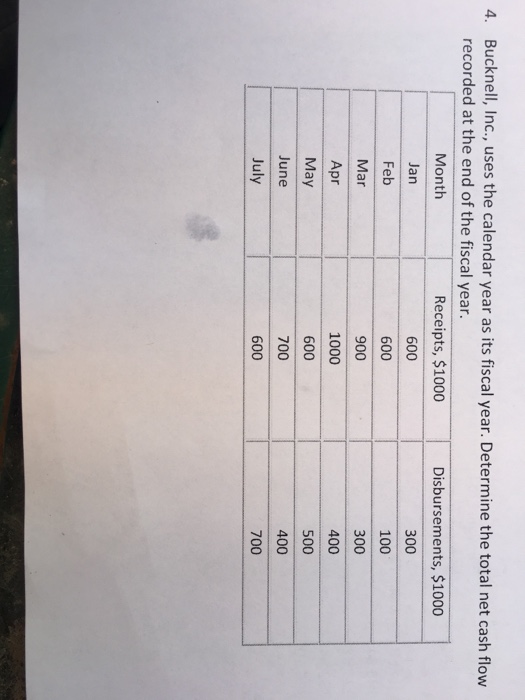 4. Bucknell, Inc., uses the calendar year as its fiscal year. Determine the total net cash flow recorded at the end of the fiscal year.

| Month | Receipts, $1000 | Disbursements, $1000 |
|---|---|---|
| Jan | 600 | 300 |
| Feb | 600 | 100 |
| Mar | 900 | 300 |
| Apr | 1000 | 400 |
| May | 600 | 500 |
| June | 700 | 400 |
| July | 600 | 700 |